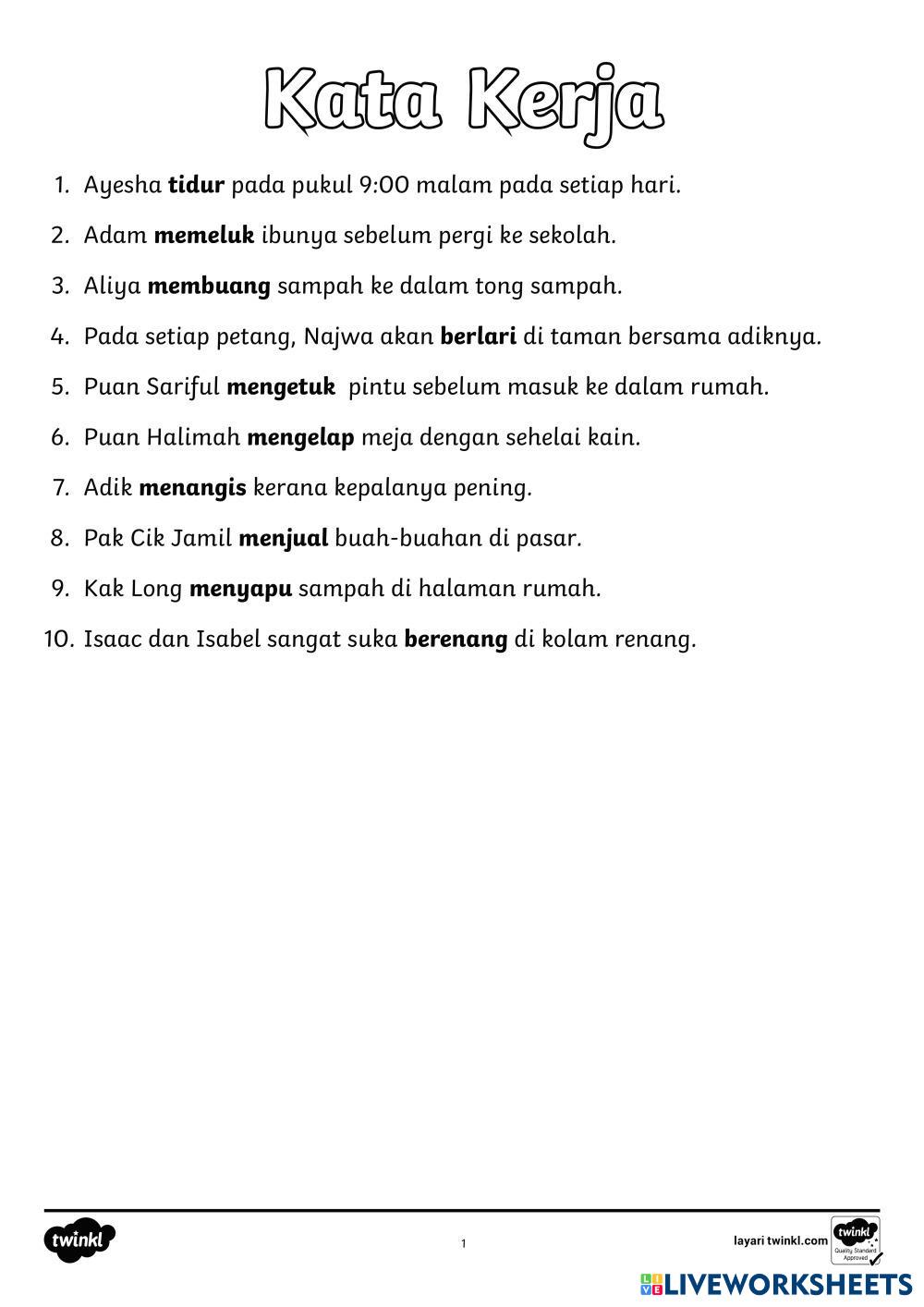 Kata Kerja

1. Ayesha **tidur** pada pukul 9:00 malam pada setiap hari.

2. Adam **memeluk** ibunya sebelum pergi ke sekolah.

3. Aliya **membuang** sampah ke dalam tong sampah.

4. Pada setiap petang, Najwa akan **berlari** di taman bersama adiknya.

5. Puan Sariful **mengetuk** pintu sebelum masuk ke dalam rumah.

6. Puan Halimah **mengelap** meja dengan sehelai kain.

7. Adik **menangis** kerana kepalanya pening.

8. Pak Cik Jamil **menjual** buah-buahan di pasar.

9. Kak Long **menyapu** sampah di halaman rumah.

10. Isaac dan Isabel sangat suka **berenang** di kolam renang.

twinkl

1

layari twinkl.com

twinkl Quality Standard Approved

LIVEWORKSHEETS